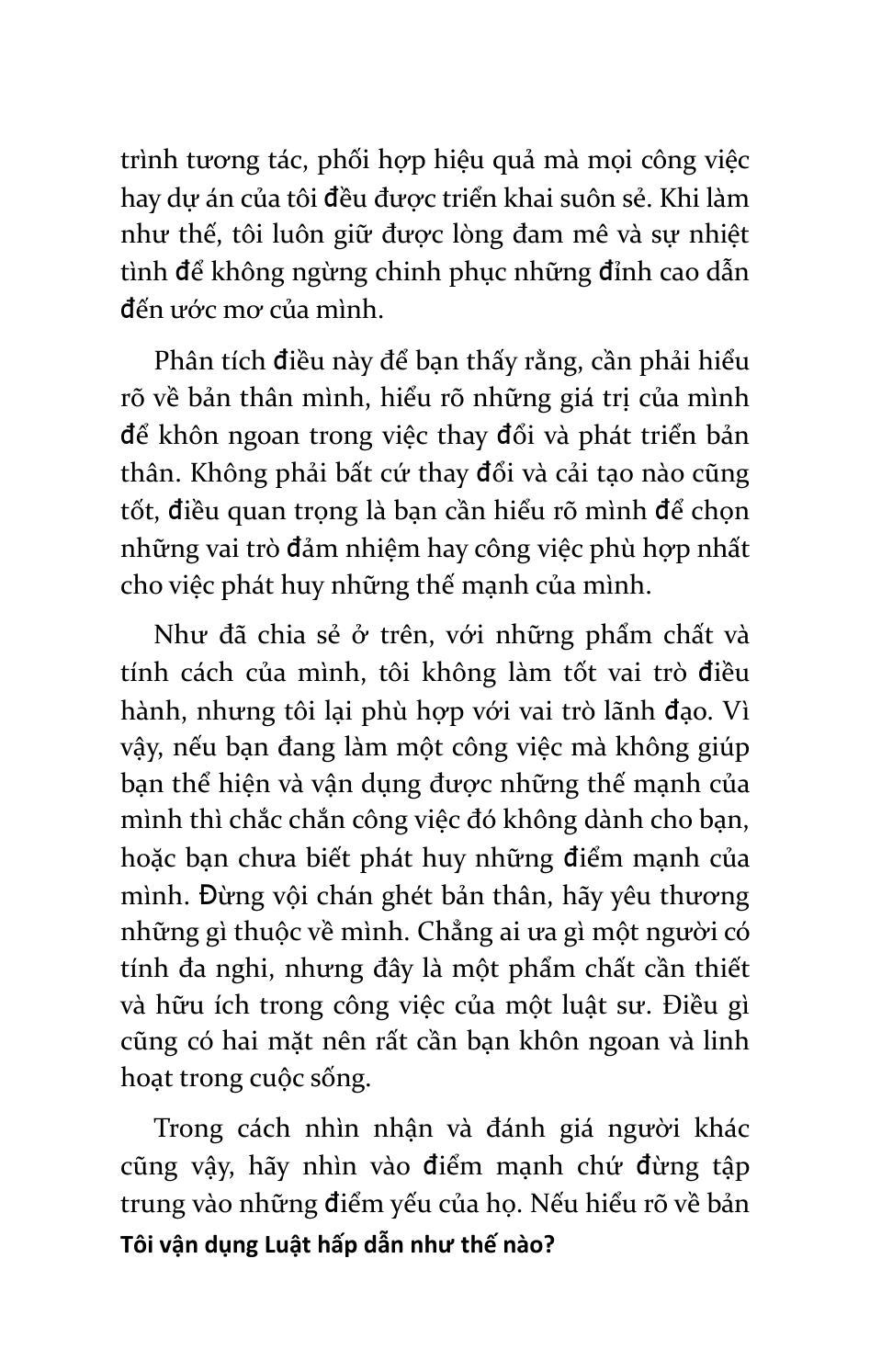 trình tương tác, phối hợp hiệu quả mà mọi công việc hay dự án của tôi đều được triển khai suôn sẻ. Khi làm như thế, tôi luôn giữ được lòng đam mê và sự nhiệt tình để không ngừng chinh phục những đỉnh cao dẫn đến ước mơ của mình.

Phân tích điều này để bạn thấy rằng, cần phải hiểu rõ về bản thân mình, hiểu rõ những giá trị của mình để khôn ngoan trong việc thay đổi và phát triển bản thân. Không phải bất cứ thay đổi và cải tạo nào cũng tốt, điều quan trọng là bạn cần hiểu rõ mình để chọn những vai trò đảm nhiệm hay công việc phù hợp nhất cho việc phát huy những thế mạnh của mình.

Như đã chia sẻ ở trên, với những phẩm chất và tính cách của mình, tôi không làm tốt vai trò điều hành, nhưng tôi lại phù hợp với vai trò lãnh đạo. Vì vậy, nếu bạn đang làm một công việc mà không giúp bạn thể hiện và vận dụng được những thế mạnh của mình thì chắc chắn công việc đó không dành cho bạn, hoặc bạn chưa biết phát huy những điểm mạnh của mình. Đừng vội chán ghét bản thân, hãy yêu thương những gì thuộc về mình. Chẳng ai ưa gì một người có tính đa nghi, nhưng đây là một phẩm chất cần thiết và hữu ích trong công việc của một luật sư. Điều gì cũng có hai mặt nên rất cần bạn khôn ngoan và linh hoạt trong cuộc sống.

Trong cách nhìn nhận và đánh giá người khác cũng vậy, hãy nhìn vào điểm mạnh chứ đừng tập trung vào những điểm yếu của họ. Nếu hiểu rõ về bản

Tôi vận dụng Luật hấp dẫn như thế nào?